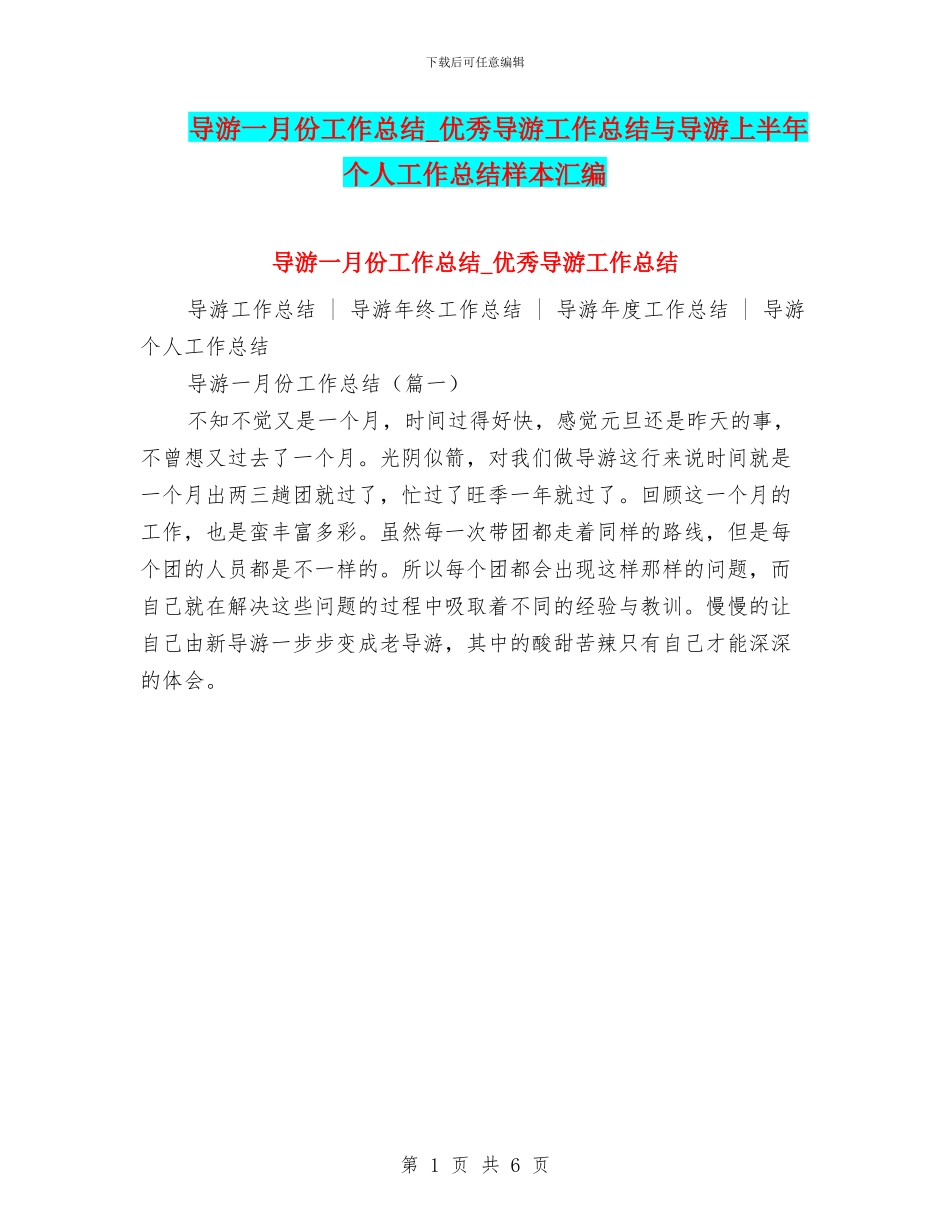 下载后可任意编辑

导游一月份工作总结_优秀导游工作总结与导游上半年个人工作总结样本汇编

导游一月份工作总结_优秀导游工作总结

导游工作总结 ｜ 导游年终工作总结 ｜ 导游年度工作总结 ｜ 导游个人工作总结

导游一月份工作总结（篇一）

不知不觉又是一个月，时间过得好快，感觉元旦还是昨天的事，不曾想又过去了一个月。光阴似箭，对我们做导游这行来说时间就是一个月出两三趟团就过了，忙过了旺季一年就过了。回顾这一个月的工作，也是蛮丰富多彩。虽然每一次带团都走着同样的路线，但是每个团的人员都是不一样的。所以每个团都会出现这样那样的问题，而自己就在解决这些问题的过程中吸取着不同的经验与教训。慢慢的让自己由新导游一步步变成老导游，其中的酸甜苦辣只有自己才能深深的体会。

第 1 页 共 6 页